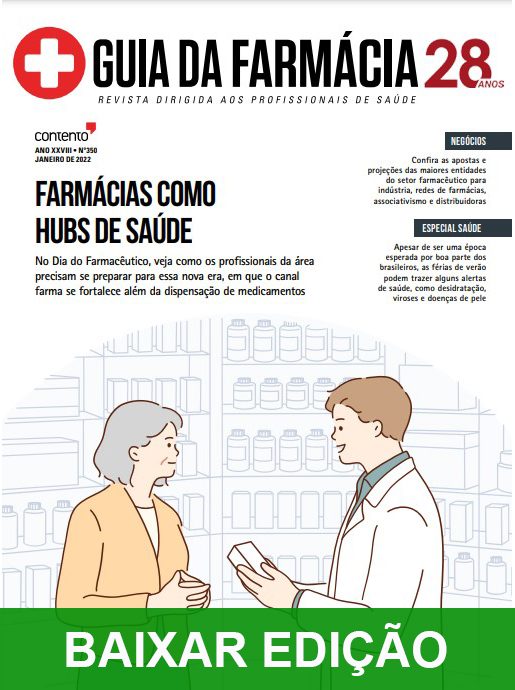 GUIA DA FARMÁCIA 28 ANOS

REVISTA DIRIGIDA AOS PROFISSIONAIS DE SAÚDE

contento

ANO XXVIII • Nº350
JANEIRO DE 2022

FARMÁCIAS COMO HUBS DE SAÚDE

No Dia do Farmacêutico, veja como os profissionais da área precisam se preparar para essa nova era, em que o canal farma se fortalece além da dispensação de medicamentos

NEGÓCIOS

Confira as apostas e projeções das maiores entidades do setor farmacêutico para indústria, redes de farmácias, associativismo e distribuidoras

ESPECIAL SAÚDE

Apesar de ser uma época esperada por boa parte dos brasileiros, as férias de verão podem trazer alguns alertas de saúde, como desidratação, viroses e doenças de pele

BAIXAR EDIÇÃO